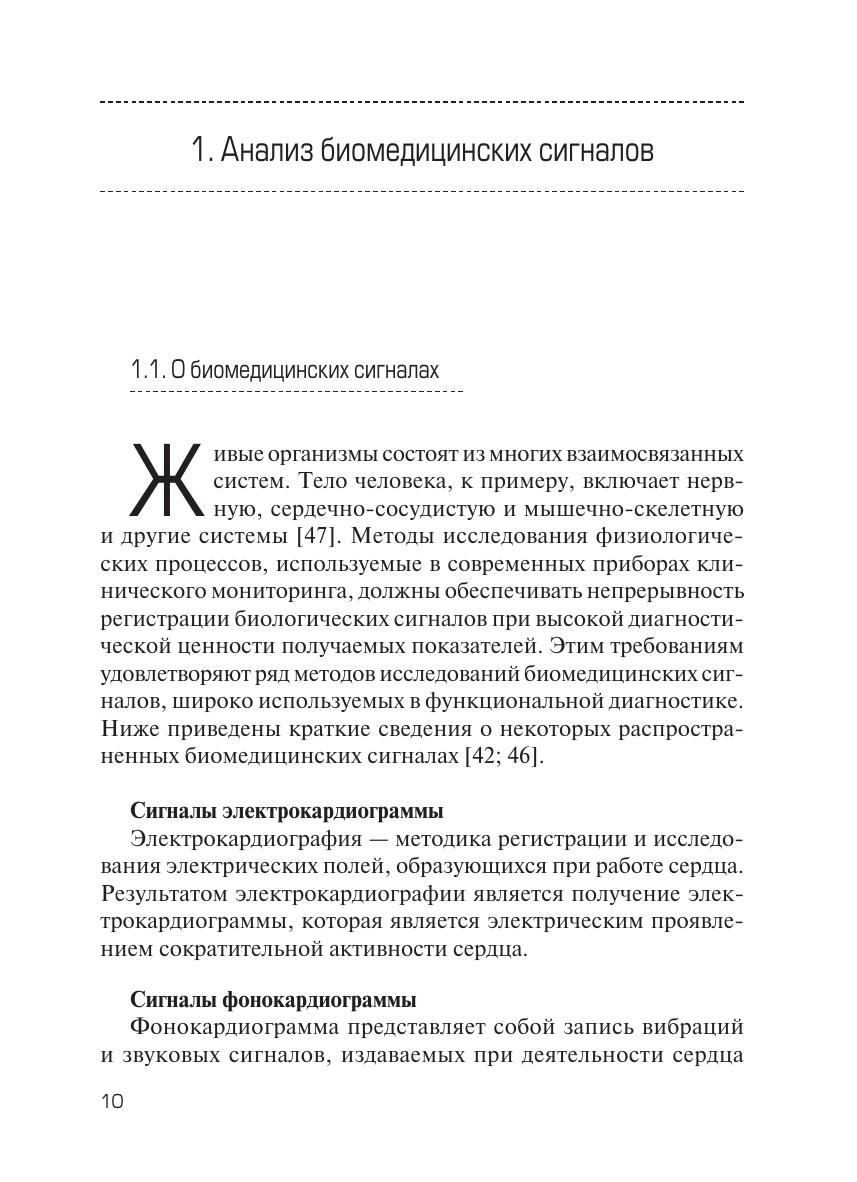 1. Анализ биомедицинских сигналов

1.1. О биомедицинских сигналах

Живые организмы состоят из многих взаимосвязанных систем. Тело человека, к примеру, включает нервную, сердечно-сосудистую и мышечно-скелетную и другие системы [47]. Методы исследования физиологических процессов, используемые в современных приборах клинического мониторинга, должны обеспечивать непрерывность регистрации биологических сигналов при высокой диагностической ценности получаемых показателей. Этим требованиям удовлетворяют ряд методов исследований биомедицинских сигналов, широко используемых в функциональной диагностике. Ниже приведены краткие сведения о некоторых распространенных биомедицинских сигналах [42; 46].

Сигналы электрокардиограммы

Электрокардиография — методика регистрации и исследования электрических полей, образующихся при работе сердца. Результатом электрокардиографии является получение электрокардиограммы, которая является электрическим проявлением сократительной активности сердца.

Сигналы фонокардиограммы

Фонокардиограмма представляет собой запись вибраций и звуковых сигналов, издаваемых при деятельности сердца

10